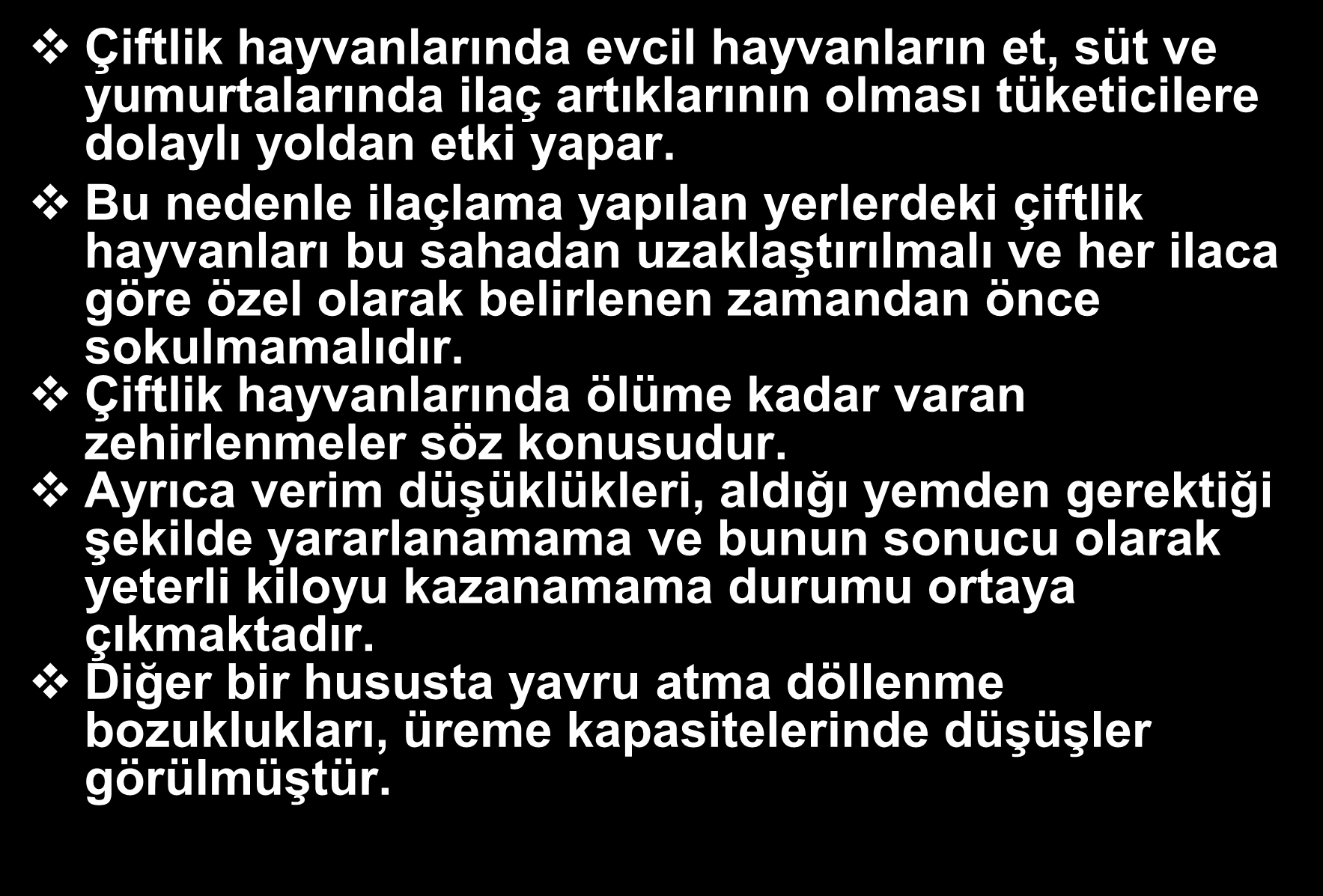 ❖ Çiftlik hayvanlarında evcil hayvanların et, süt ve yumurtalarında ilaç artıklarının olması tüketicilere dolaylı yoldan etki yapar.

❖ Bu nedenle ilaçlama yapılan yerlerdeki çiftlik hayvanları bu sahadan uzaklaştırılmalı ve her ilaca göre özel olarak belirlenen zamandan önce sokulmamalıdır.

❖ Çiftlik hayvanlarında ölüme kadar varan zehirlenmeler söz konusudur.

❖ Ayrıca verim düşüklükleri, aldığı yemden gerektiği şekilde yararlanamama ve bunun sonucu olarak yeterli kiloyu kazanamama durumu ortaya çıkmaktadır.

❖ Diğer bir hususta yavru atma döllenme bozuklukları, üreme kapasitelerinde düşüşler görülmüştür.